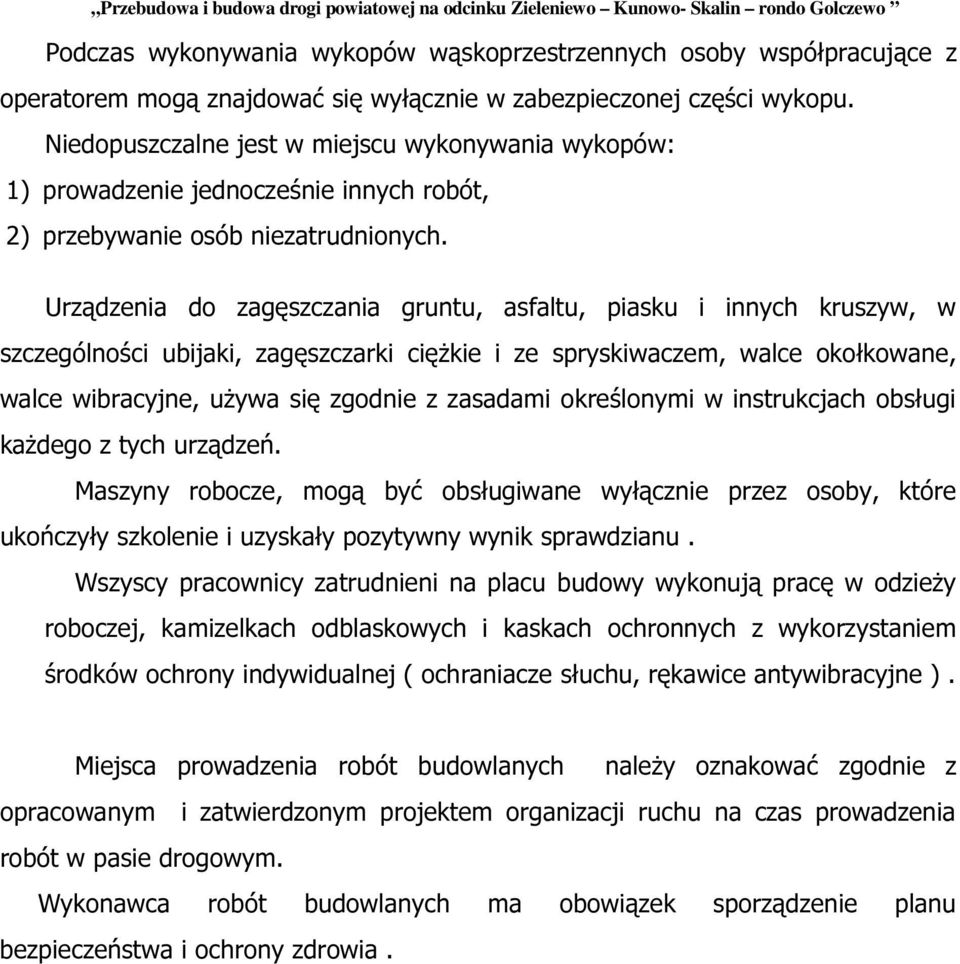 „Przebudowa i budowa drogi powiatowej na odcinku Zieleniewo – Kunowo- Skalin – rondo Golczewo ”

Podczas wykonywania wykopów wąskoprzestrzennych osoby współpracujące z operatorem mogą znajdować się wyłącznie w zabezpieczonej części wykopu.

Niedopuszczalne jest w miejscu wykonywania wykopów:
1) prowadzenie jednocześnie innych robót,
2) przebywanie osób niezatrudnionych.

Urządzenia do zagęszczania gruntu, asfaltu, piasku i innych kruszyw, w szczególności ubijaki, zagęszczarki ciężkie i ze spryskiwaczem, walce okołkowane, walce wibracyjne, używa się zgodnie z zasadami określonymi w instrukcjach obsługi każdego z tych urządzeń.

Maszyny robocze, mogą być obsługiwane wyłącznie przez osoby, które ukończyły szkolenie i uzyskały pozytywny wynik sprawdzianu .

Wszyscy pracownicy zatrudnieni na placu budowy wykonują pracę w odzieży roboczej, kamizelkach odblaskowych i kaskach ochronnych z wykorzystaniem środków ochrony indywidualnej ( ochraniacze słuchu, rękawice antywibracyjne ) .

Miejsca prowadzenia robót budowlanych należy oznakować zgodnie z opracowanym i zatwierdzonym projektem organizacji ruchu na czas prowadzenia robót w pasie drogowym.

Wykonawca robót budowlanych ma obowiązek sporządzenie planu bezpieczeństwa i ochrony zdrowia .